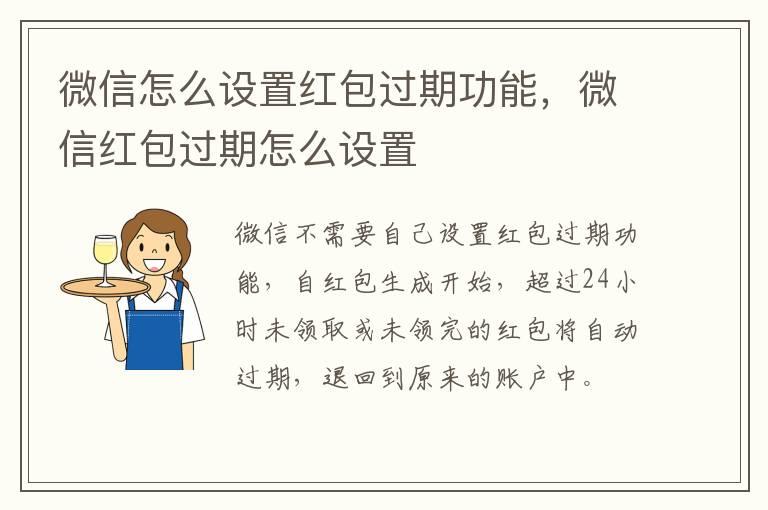 微信怎么设置红包过期功能，微信红包过期怎么设置

微信不需要自己设置红包过期功能，自红包生成开始，超过24小时未领取或未领完的红包将自动过期，退回到原来的账户中。